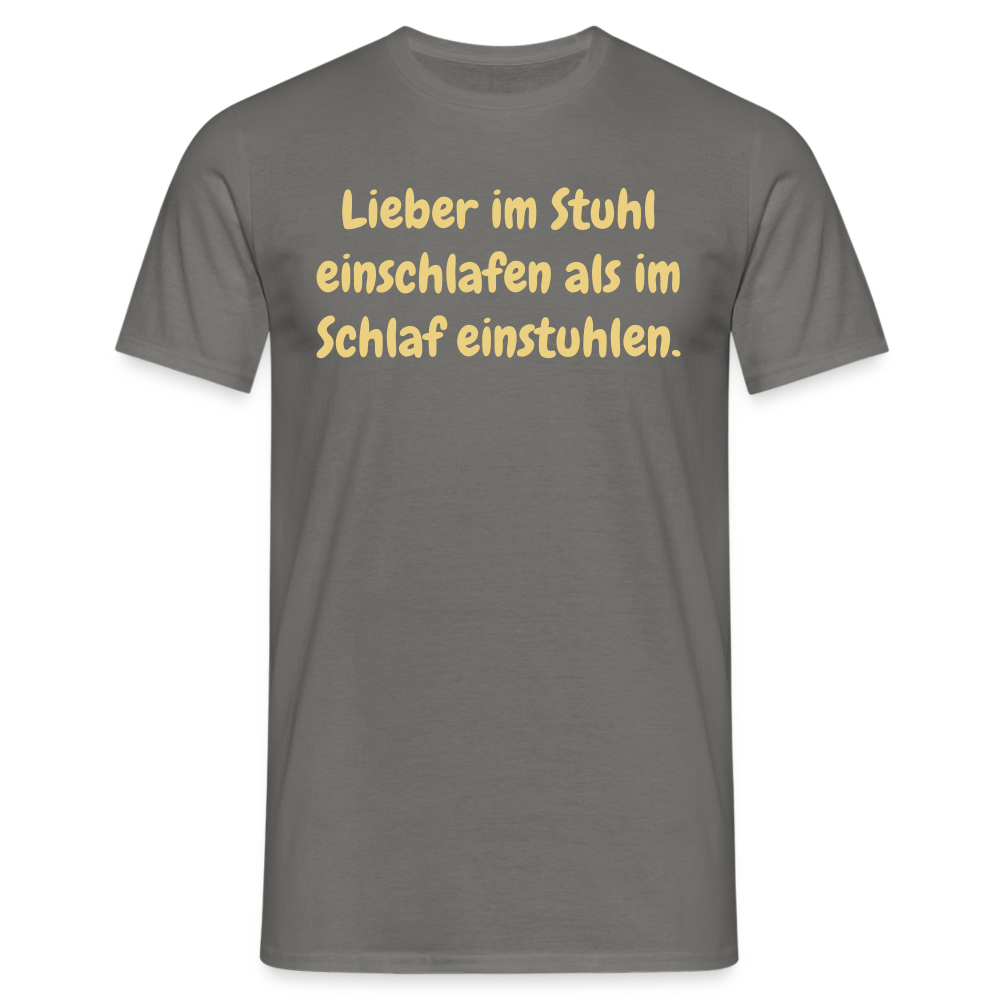 Lieber im Stuhl einschlafen als im Schlaf einstuhlen.